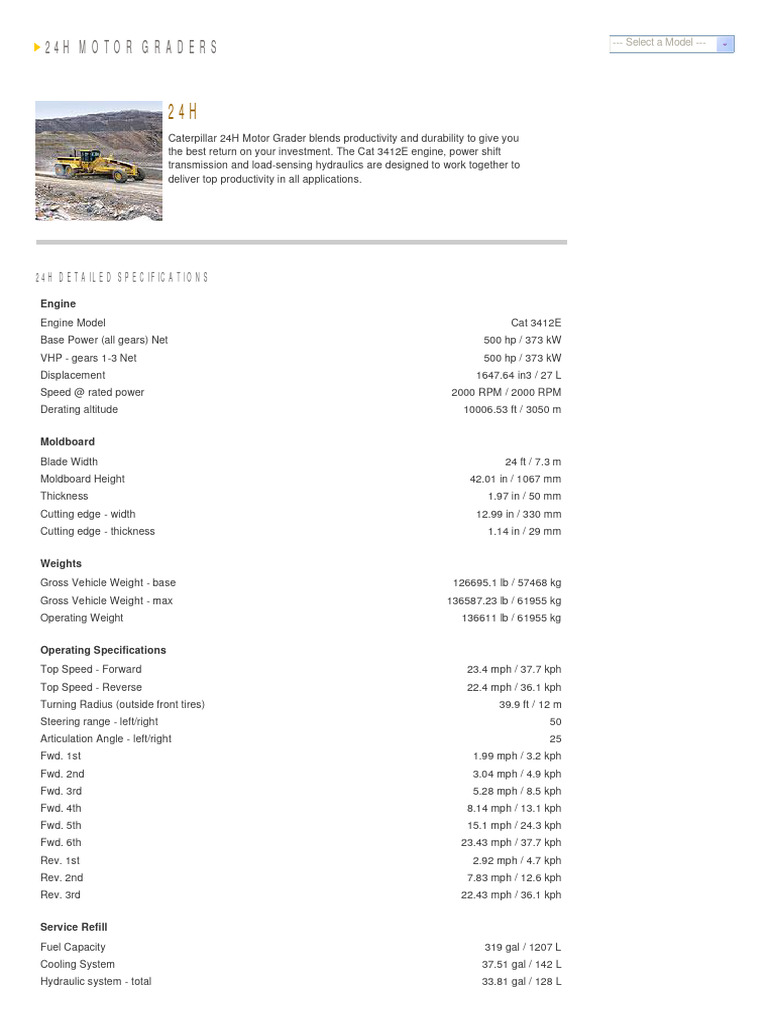 24H MOTOR GRADERS

--- Select a Model ---

24H

Caterpillar 24H Motor Grader blends productivity and durability to give you the best return on your investment. The Cat 3412E engine, power shift transmission and load-sensing hydraulics are designed to work together to deliver top productivity in all applications.

24H DETAILED SPECIFICATIONS

**Engine**

| | |
|---|---|
| Engine Model | Cat 3412E |
| Base Power (all gears) Net | 500 hp / 373 kW |
| VHP - gears 1-3 Net | 500 hp / 373 kW |
| Displacement | 1647.64 in3 / 27 L |
| Speed @ rated power | 2000 RPM / 2000 RPM |
| Derating altitude | 10006.53 ft / 3050 m |

**Moldboard**

| | |
|---|---|
| Blade Width | 24 ft / 7.3 m |
| Moldboard Height | 42.01 in / 1067 mm |
| Thickness | 1.97 in / 50 mm |
| Cutting edge - width | 12.99 in / 330 mm |
| Cutting edge - thickness | 1.14 in / 29 mm |

**Weights**

| | |
|---|---|
| Gross Vehicle Weight - base | 126695.1 lb / 57468 kg |
| Gross Vehicle Weight - max | 136587.23 lb / 61955 kg |
| Operating Weight | 136611 lb / 61955 kg |

**Operating Specifications**

| | |
|---|---|
| Top Speed - Forward | 23.4 mph / 37.7 kph |
| Top Speed - Reverse | 22.4 mph / 36.1 kph |
| Turning Radius (outside front tires) | 39.9 ft / 12 m |
| Steering range - left/right | 50 |
| Articulation Angle - left/right | 25 |
| Fwd. 1st | 1.99 mph / 3.2 kph |
| Fwd. 2nd | 3.04 mph / 4.9 kph |
| Fwd. 3rd | 5.28 mph / 8.5 kph |
| Fwd. 4th | 8.14 mph / 13.1 kph |
| Fwd. 5th | 15.1 mph / 24.3 kph |
| Fwd. 6th | 23.43 mph / 37.7 kph |
| Rev. 1st | 2.92 mph / 4.7 kph |
| Rev. 2nd | 7.83 mph / 12.6 kph |
| Rev. 3rd | 22.43 mph / 36.1 kph |

**Service Refill**

| | |
|---|---|
| Fuel Capacity | 319 gal / 1207 L |
| Cooling System | 37.51 gal / 142 L |
| Hydraulic system - total | 33.81 gal / 128 L |